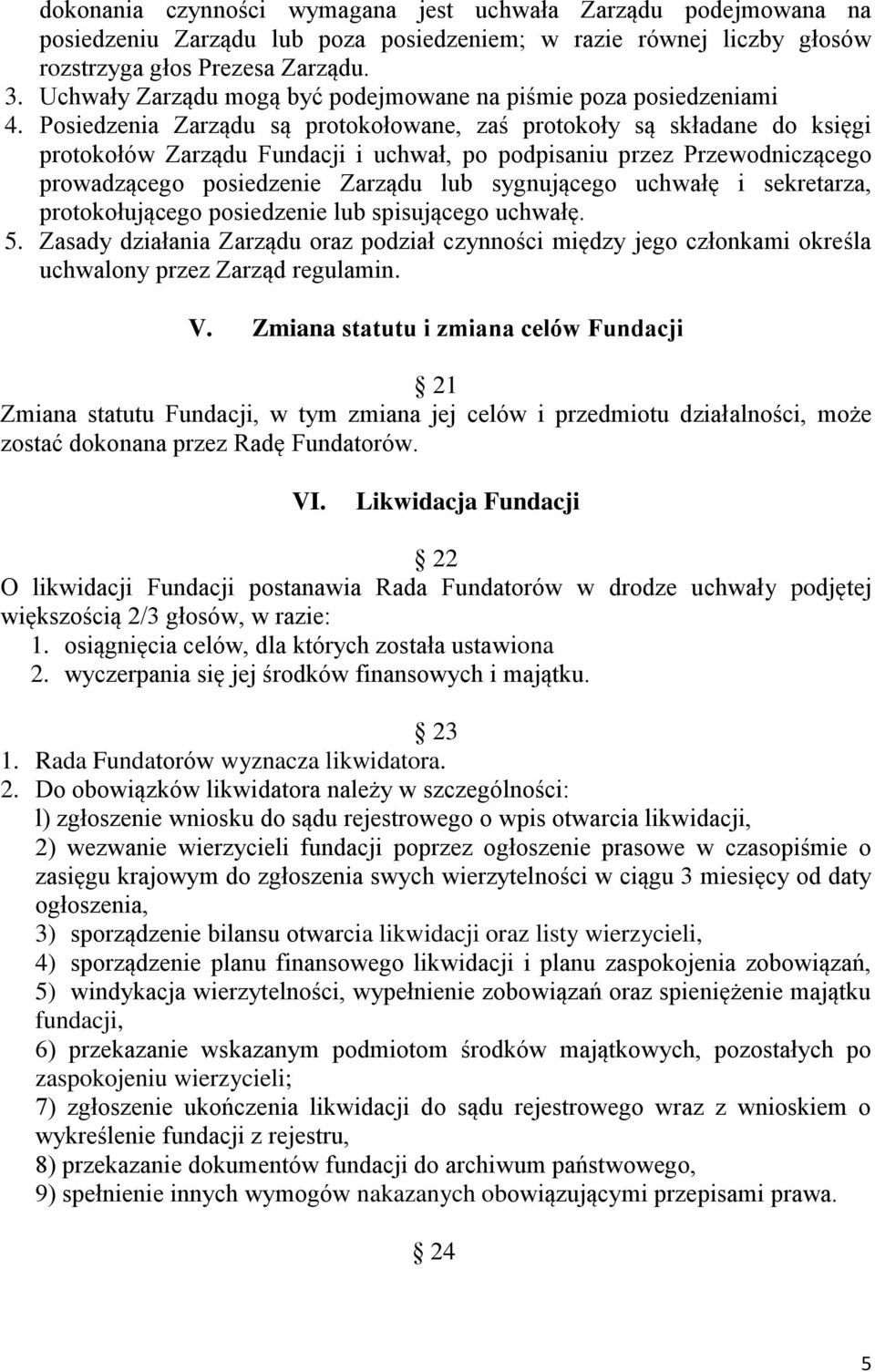 dokonania czynności wymagana jest uchwała Zarządu podejmowana na posiedzeniu Zarządu lub poza posiedzeniem; w razie równej liczby głosów rozstrzyga głos Prezesa Zarządu.
3. Uchwały Zarządu mogą być podejmowane na piśmie poza posiedzeniami
4. Posiedzenia Zarządu są protokołowane, zaś protokoły są składane do księgi protokołów Zarządu Fundacji i uchwał, po podpisaniu przez Przewodniczącego prowadzącego posiedzenie Zarządu lub sygnującego uchwałę i sekretarza, protokołującego posiedzenie lub spisującego uchwałę.
5. Zasady działania Zarządu oraz podział czynności między jego członkami określa uchwalony przez Zarząd regulamin.

V. Zmiana statutu i zmiana celów Fundacji

21
Zmiana statutu Fundacji, w tym zmiana jej celów i przedmiotu działalności, może zostać dokonana przez Radę Fundatorów.

VI. Likwidacja Fundacji

22
O likwidacji Fundacji postanawia Rada Fundatorów w drodze uchwały podjętej większością 2/3 głosów, w razie:
1. osiągnięcia celów, dla których została ustawiona
2. wyczerpania się jej środków finansowych i majątku.

23
1. Rada Fundatorów wyznacza likwidatora.
2. Do obowiązków likwidatora należy w szczególności:
l) zgłoszenie wniosku do sądu rejestrowego o wpis otwarcia likwidacji,
2) wezwanie wierzycieli fundacji poprzez ogłoszenie prasowe w czasopiśmie o zasięgu krajowym do zgłoszenia swych wierzytelności w ciągu 3 miesięcy od daty ogłoszenia,
3) sporządzenie bilansu otwarcia likwidacji oraz listy wierzycieli,
4) sporządzenie planu finansowego likwidacji i planu zaspokojenia zobowiązań,
5) windykacja wierzytelności, wypełnienie zobowiązań oraz spieniężenie majątku fundacji,
6) przekazanie wskazanym podmiotom środków majątkowych, pozostałych po zaspokojeniu wierzycieli;
7) zgłoszenie ukończenia likwidacji do sądu rejestrowego wraz z wnioskiem o wykreślenie fundacji z rejestru,
8) przekazanie dokumentów fundacji do archiwum państwowego,
9) spełnienie innych wymogów nakazanych obowiązującymi przepisami prawa.

24

5